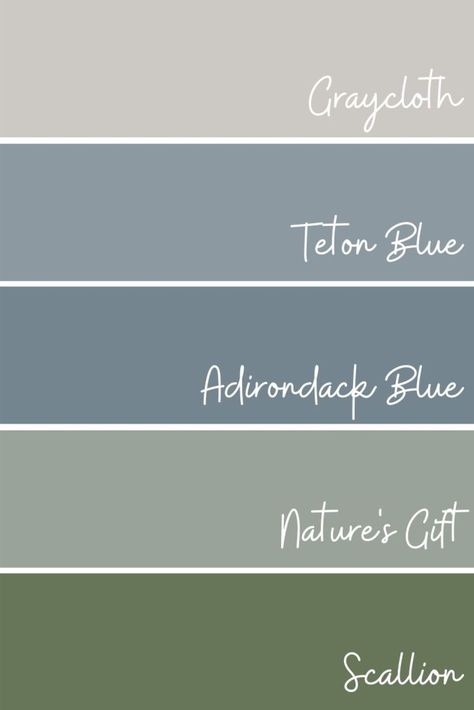 Graycloth

Teton Blue

Adirondack Blue

Nature's Gift

Scallion